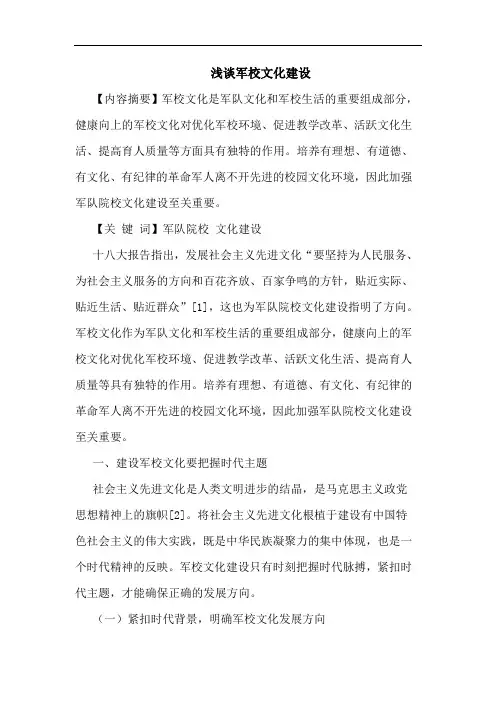 浅谈军校文化建设

【内容摘要】军校文化是军队文化和军校生活的重要组成部分，健康向上的军校文化对优化军校环境、促进教学改革、活跃文化生活、提高育人质量等方面具有独特的作用。培养有理想、有道德、有文化、有纪律的革命军人离不开先进的校园文化环境，因此加强军队院校文化建设至关重要。

【关 键 词】军队院校 文化建设

十八大报告指出，发展社会主义先进文化“要坚持为人民服务、为社会主义服务的方向和百花齐放、百家争鸣的方针，贴近实际、贴近生活、贴近群众”[1]，这也为军队院校文化建设指明了方向。军校文化作为军队文化和军校生活的重要组成部分，健康向上的军校文化对优化军校环境、促进教学改革、活跃文化生活、提高育人质量等具有独特的作用。培养有理想、有道德、有文化、有纪律的革命军人离不开先进的校园文化环境，因此加强军队院校文化建设至关重要。

一、建设军校文化要把握时代主题

社会主义先进文化是人类文明进步的结晶，是马克思主义政党思想精神上的旗帜[2]。将社会主义先进文化根植于建设有中国特色社会主义的伟大实践，既是中华民族凝聚力的集中体现，也是一个时代精神的反映。军校文化建设只有时刻把握时代脉搏，紧扣时代主题，才能确保正确的发展方向。

（一）紧扣时代背景，明确军校文化发展方向